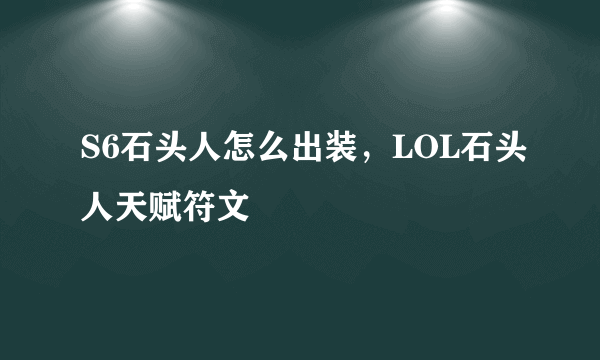 S6石头人怎么出装，LOL石头人天赋符文